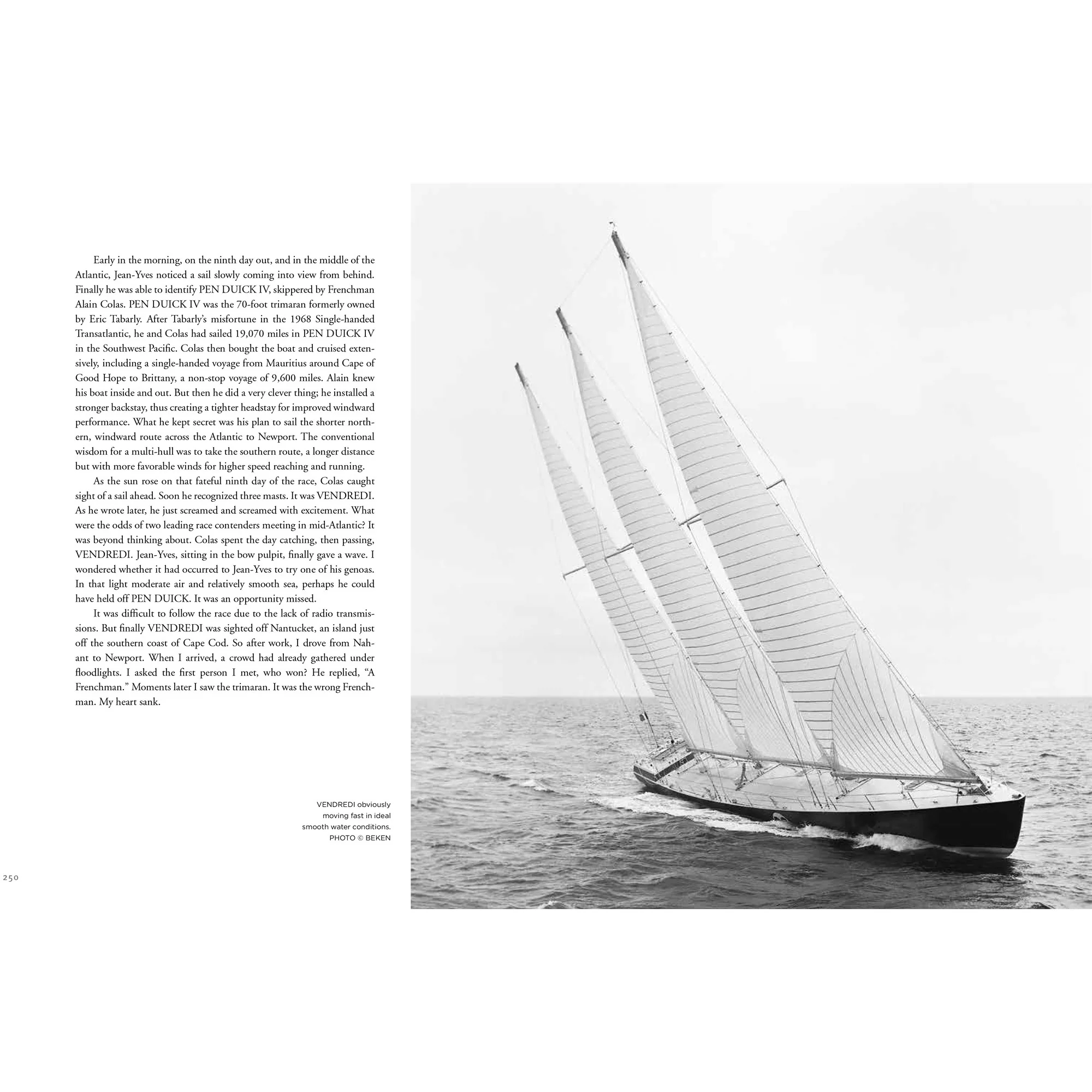 Early in the morning, on the ninth day out, and in the middle of the Atlantic, Jean-Yves noticed a sail slowly coming into view from behind. Finally he was able to identify PEN DUICK IV, skippered by Frenchman Alain Colas. PEN DUICK IV was the 70-foot trimaran formerly owned by Eric Tabarly. After Tabarly's misfortune in the 1968 Single-handed Transatlantic, he and Colas had sailed 19,070 miles in PEN DUICK IV in the Southwest Pacific. Colas then bought the boat and cruised extensively, including a single-handed voyage from Mauritius around Cape of Good Hope to Brittany, a non-stop voyage of 9,600 miles. Alain knew his boat inside and out. But then he did a very clever thing; he installed a stronger backstay, thus creating a tighter headstay for improved windward performance. What he kept secret was his plan to sail the shorter northern, windward route across the Atlantic to Newport. The conventional wisdom for a multi-hull was to take the southern route, a longer distance but with more favorable winds for higher speed reaching and running.

As the sun rose on that fateful ninth day of the race, Colas caught sight of a sail ahead. Soon he recognized three masts. It was VENDREDI. As he wrote later, he just screamed and screamed with excitement. What were the odds of two leading race contenders meeting in mid-Atlantic? It was beyond thinking about. Colas spent the day catching, then passing, VENDREDI. Jean-Yves, sitting in the bow pulpit, finally gave a wave. I wondered whether it had occurred to Jean-Yves to try one of his genoas. In that light moderate air and relatively smooth sea, perhaps he could have held off PEN DUICK. It was an opportunity missed.

It was difficult to follow the race due to the lack of radio transmissions. But finally VENDREDI was sighted off Nantucket, an island just off the southern coast of Cape Cod. So after work, I drove from Nahant to Newport. When I arrived, a crowd had already gathered under floodlights. I asked the first person I met, who won? He replied, "A Frenchman." Moments later I saw the trimaran. It was the wrong Frenchman. My heart sank.

VENDREDI obviously moving fast in ideal smooth water conditions. PHOTO © BEKEN

250